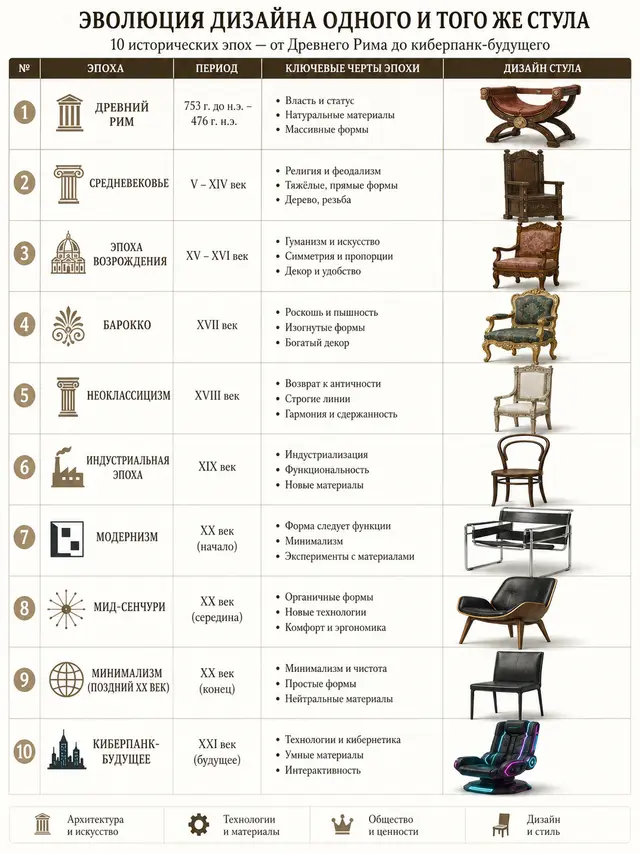 ЭВОЛЮЦИЯ ДИЗАЙНА ОДНОГО И ТОГО ЖЕ СТУЛА
10 исторических эпох — от Древнего Рима до киберпанк-будущего

| № | ЭПОХА | ПЕРИОД | КЛЮЧЕВЫЕ ЧЕРТЫ ЭПОХИ | ДИЗАЙН СТУЛА |
|---|---|---|---|---|
| 1 | ДРЕВНИЙ РИМ | 753 г. до н.э. – 476 г. н.э. | • Власть и статус • Натуральные материалы • Массивные формы | |
| 2 | СРЕДНЕВЕКОВЬЕ | V – XIV век | • Религия и феодализм • Тяжёлые, прямые формы • Дерево, резьба | |
| 3 | ЭПОХА ВОЗРОЖДЕНИЯ | XV – XVI век | • Гуманизм и искусство • Симметрия и пропорции • Декор и удобство | |
| 4 | БАРОККО | XVII век | • Роскошь и пышность • Изогнутые формы • Богатый декор | |
| 5 | НЕОКЛАССИЦИЗМ | XVIII век | • Возврат к античности • Строгие линии • Гармония и сдержанность | |
| 6 | ИНДУСТРИАЛЬНАЯ ЭПОХА | XIX век | • Индустриализация • Функциональность • Новые материалы | |
| 7 | МОДЕРНИЗМ | XX век (начало) | • Форма следует функции • Минимализм • Эксперименты с материалами | |
| 8 | МИД-СЕНЧУРИ | XX век (середина) | • Органичные формы • Новые технологии • Комфорт и эргономика | |
| 9 | МИНИМАЛИЗМ (ПОЗДНИЙ XX ВЕК) | XX век (конец) | • Минимализм и чистота • Простые формы • Нейтральные материалы | |
| 10 | КИБЕРПАНК-БУДУЩЕЕ | XXI век (будущее) | • Технологии и кибернетика • Умные материалы • Интерактивность | |

Архитектура и искусство
Технологии и материалы
Общество и ценности
Дизайн и стиль